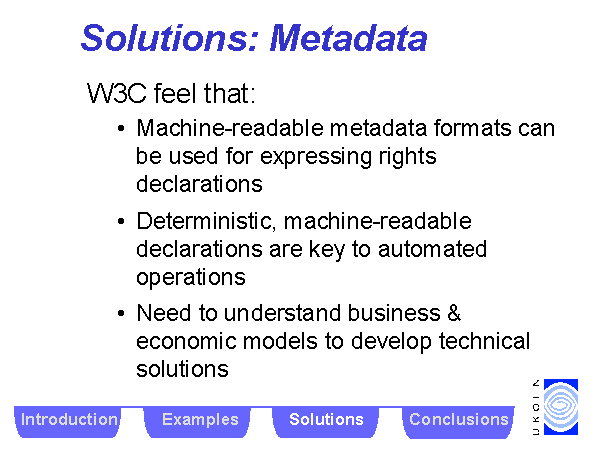 Solutions: Metadata

W3C feel that:

• Machine-readable metadata formats can be used for expressing rights declarations

• Deterministic, machine-readable declarations are key to automated operations

• Need to understand business & economic models to develop technical solutions

Introduction Examples Solutions Conclusions

UKOLN